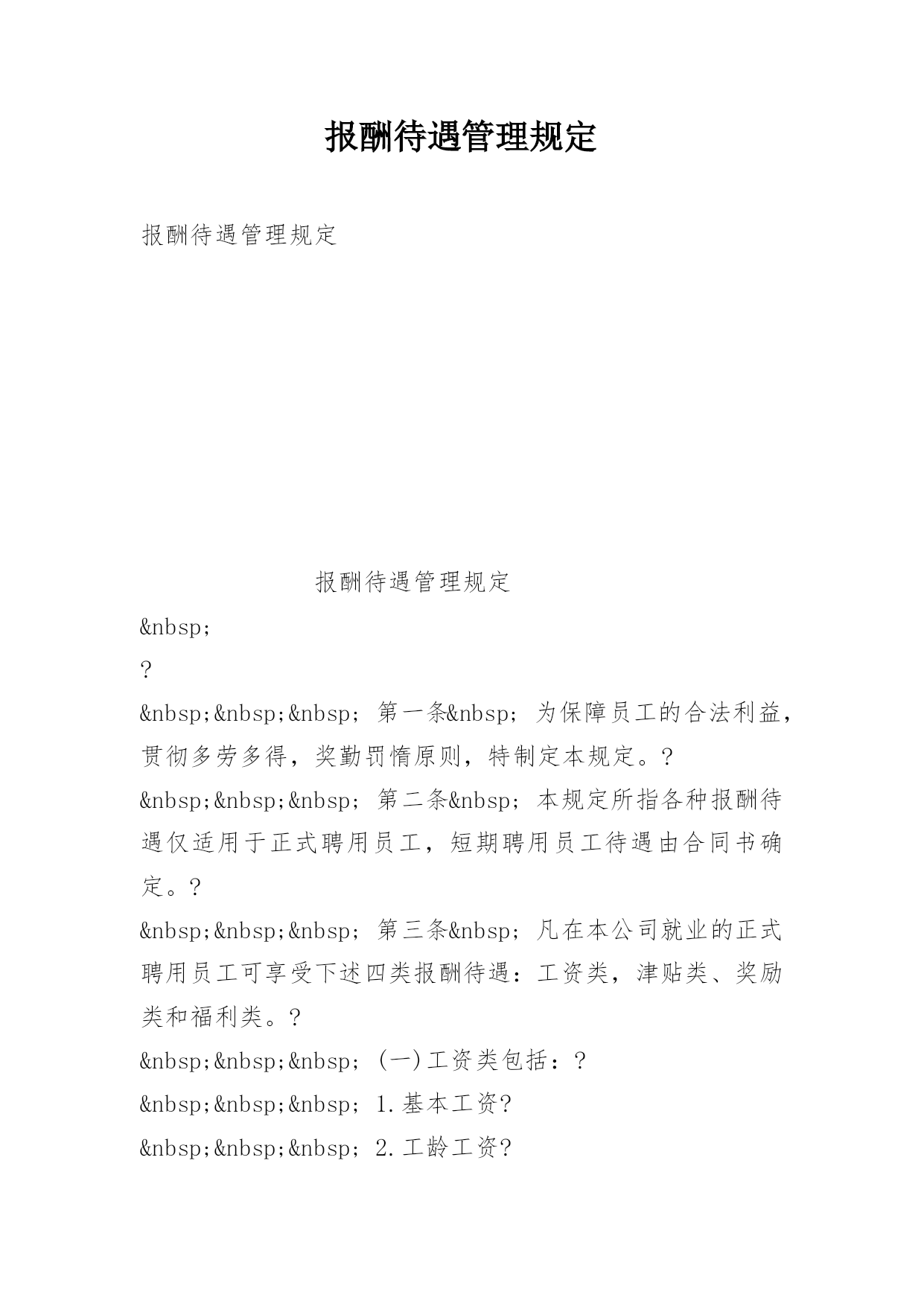 报酬待遇管理规定

报酬待遇管理规定

报酬待遇管理规定

&nbsp;

?

&nbsp;&nbsp;&nbsp; 第一条&nbsp; 为保障员工的合法利益，贯彻多劳多得，奖勤罚惰原则，特制定本规定。?

&nbsp;&nbsp;&nbsp; 第二条&nbsp; 本规定所指各种报酬待遇仅适用于正式聘用员工，短期聘用员工待遇由合同书确定。?

&nbsp;&nbsp;&nbsp; 第三条&nbsp; 凡在本公司就业的正式聘用员工可享受下述四类报酬待遇：工资类，津贴类、奖励类和福利类。?

&nbsp;&nbsp;&nbsp; (一)工资类包括：?

&nbsp;&nbsp;&nbsp; 1.基本工资?

&nbsp;&nbsp;&nbsp; 2.工龄工资?